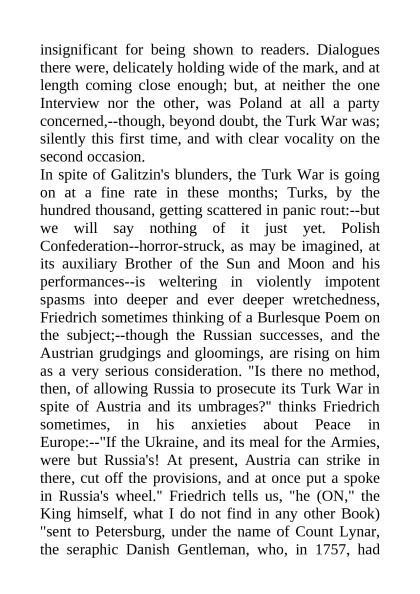 insignificant for being shown to readers. Dialogues there were, delicately holding wide of the mark, and at length coming close enough; but, at neither the one Interview nor the other, was Poland at all a party concerned,--though, beyond doubt, the Turk War was; silently this first time, and with clear vocality on the second occasion.
In spite of Galitzin's blunders, the Turk War is going on at a fine rate in these months; Turks, by the hundred thousand, getting scattered in panic rout:--but we will say nothing of it just yet. Polish Confederation--horror-struck, as may be imagined, at its auxiliary Brother of the Sun and Moon and his performances--is weltering in violently impotent spasms into deeper and ever deeper wretchedness, Friedrich sometimes thinking of a Burlesque Poem on the subject;--though the Russian successes, and the Austrian grudgings and gloomings, are rising on him as a very serious consideration. "Is there no method, then, of allowing Russia to prosecute its Turk War in spite of Austria and its umbrages?" thinks Friedrich sometimes, in his anxieties about Peace in Europe:--"If the Ukraine, and its meal for the Armies, were but Russia's! At present, Austria can strike in there, cut off the provisions, and at once put a spoke in Russia's wheel." Friedrich tells us, "he (ON," the King himself, what I do not find in any other Book) "sent to Petersburg, under the name of Count Lynar, the seraphic Danish Gentleman, who, in 1757, had